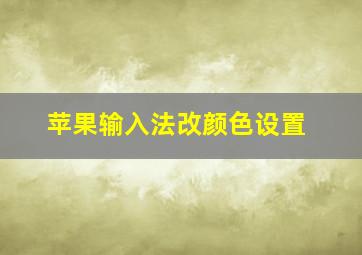 苹果输入法改颜色设置